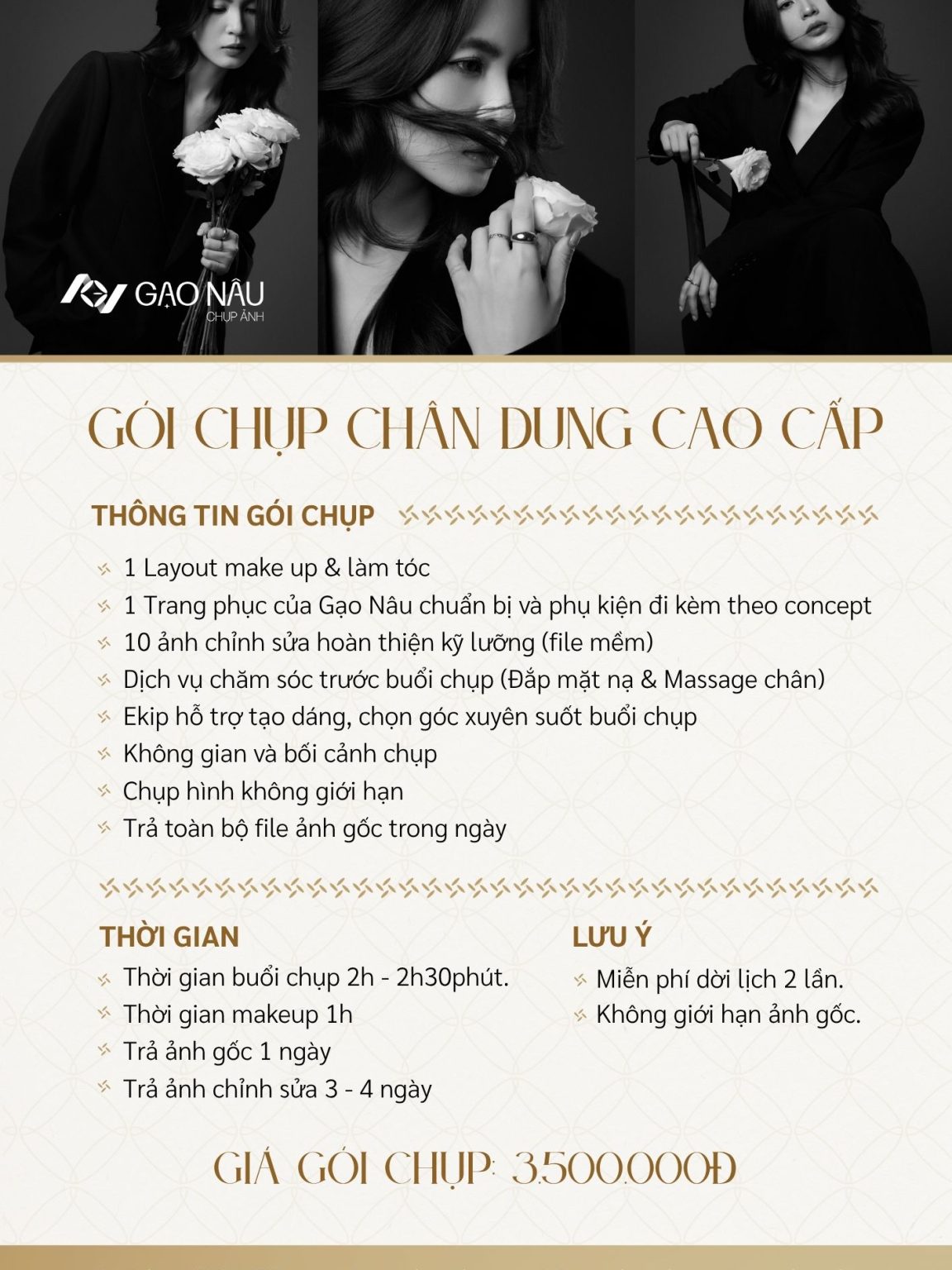 GẠO NÂU
CHỤP ẢNH

GÓI CHỤP CHÂN DUNG CAO CẤP

THÔNG TIN GÓI CHỤP

1 Layout make up & làm tóc
1 Trang phục của Gạo Nâu chuẩn bị và phụ kiện đi kèm theo concept
10 ảnh chỉnh sửa hoàn thiện kỹ lưỡng (file mềm)
Dịch vụ chăm sóc trước buổi chụp (Đắp mặt nạ & Massage chân)
Ekip hỗ trợ tạo dáng, chọn góc xuyên suốt buổi chụp
Không gian và bối cảnh chụp
Chụp hình không giới hạn
Trả toàn bộ file ảnh gốc trong ngày

THỜI GIAN

Thời gian buổi chụp 2h - 2h30phút.
Thời gian makeup 1h
Trả ảnh gốc 1 ngày
Trả ảnh chỉnh sửa 3 - 4 ngày

LƯU Ý

Miễn phí dời lịch 2 lần.
Không giới hạn ảnh gốc.

GIÁ GÓI CHỤP: 3.500.000Đ